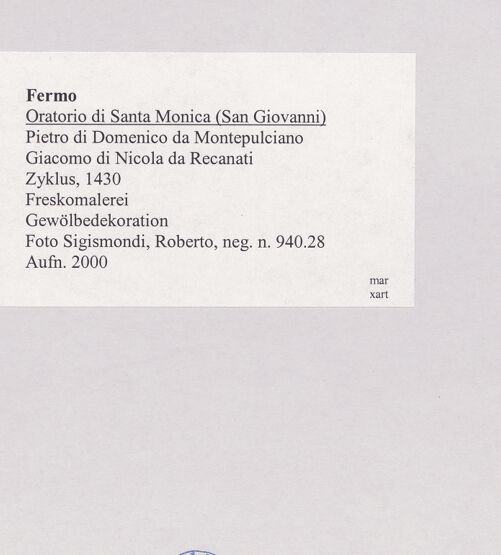 Fermo
Oratorio di Santa Monica (San Giovanni)
Pietro di Domenico da Montepulciano
Giacomo di Nicola da Recanati
Zyklus, 1430
Freskomalerei
Gewölbedekoration
Foto Sigismondi, Roberto, neg. n. 940.28
Aufn. 2000

mar
xart